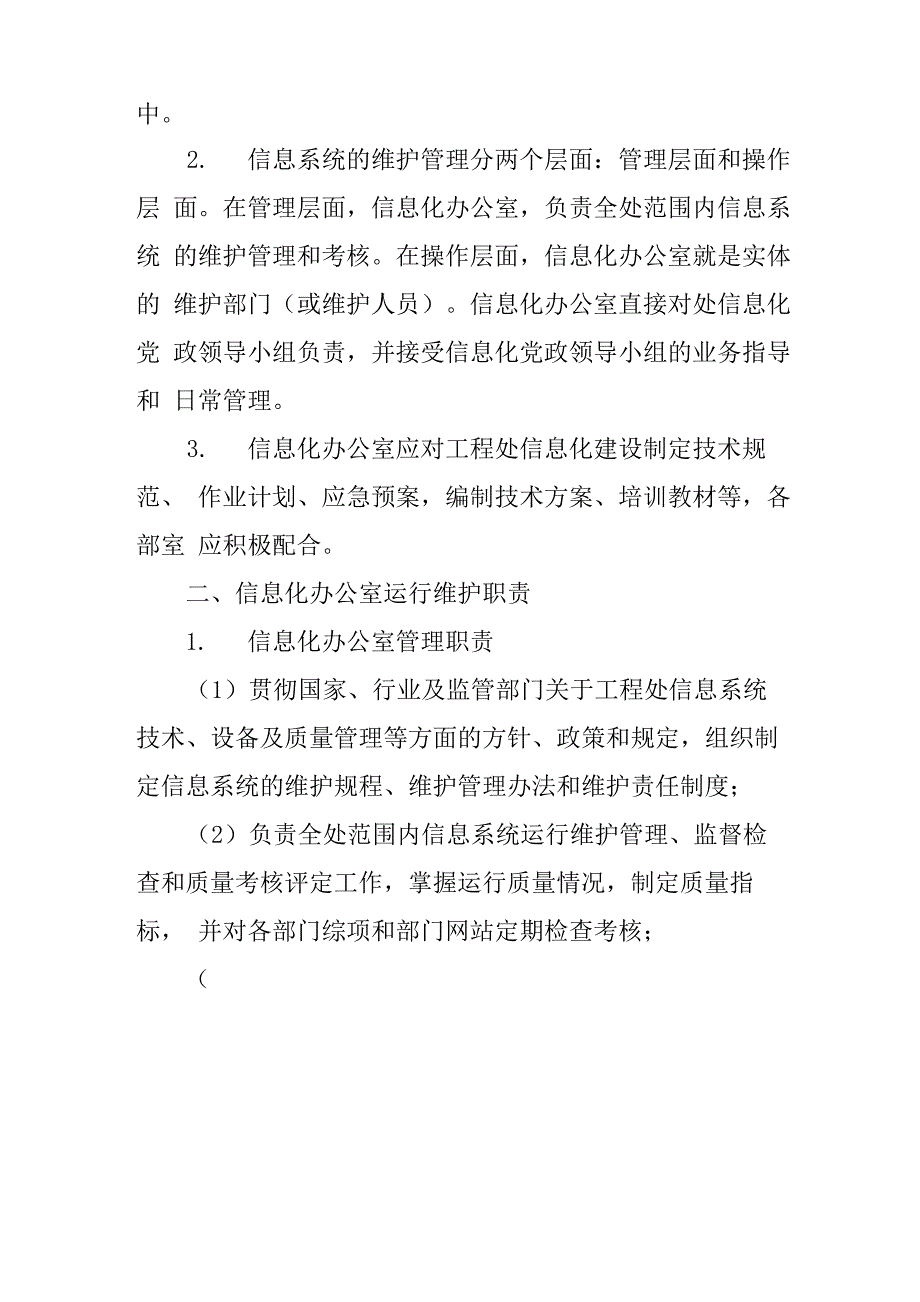 中。

2.　信息系统的维护管理分两个层面：管理层面和操作层 面。在管理层面，信息化办公室，负责全处范围内信息系统 的维护管理和考核。在操作层面，信息化办公室就是实体的 维护部门（或维护人员）。信息化办公室直接对处信息化党 政领导小组负责，并接受信息化党政领导小组的业务指导和 日常管理。

3.　信息化办公室应对工程处信息化建设制定技术规范、 作业计划、应急预案，编制技术方案、培训教材等，各部室 应积极配合。

二、信息化办公室运行维护职责

1.　信息化办公室管理职责

（1）贯彻国家、行业及监管部门关于工程处信息系统技术、设备及质量管理等方面的方针、政策和规定，组织制定信息系统的维护规程、维护管理办法和维护责任制度；

（2）负责全处范围内信息系统运行维护管理、监督检查和质量考核评定工作，掌握运行质量情况，制定质量指标， 并对各部门综项和部门网站定期检查考核；

（